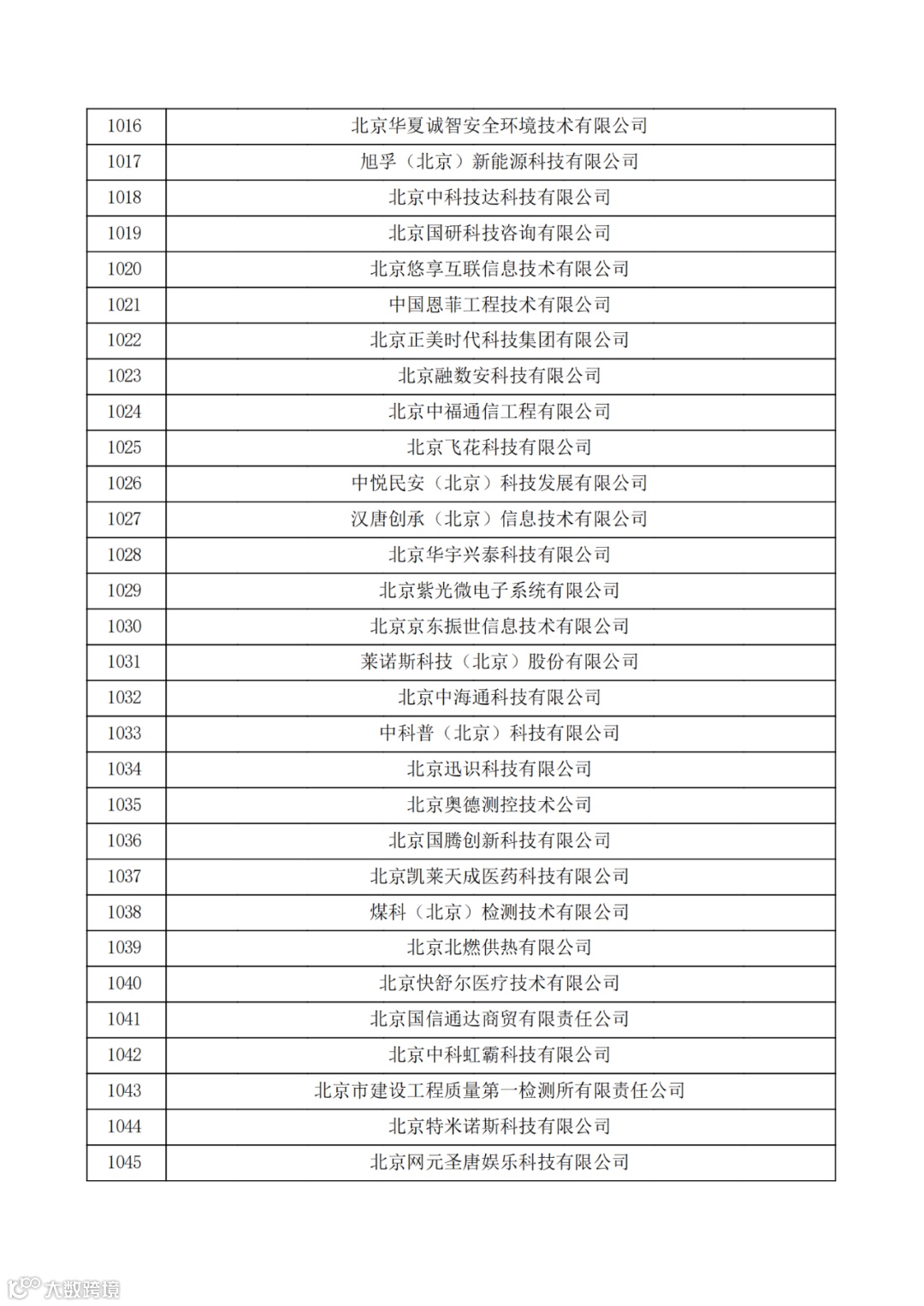 | 1016 | 北京华夏诚智安全环境技术有限公司 |
|---|---|
| 1017 | 旭孚（北京）新能源科技有限公司 |
| 1018 | 北京中科技达科技有限公司 |
| 1019 | 北京国研科技咨询有限公司 |
| 1020 | 北京悠享互联信息技术有限公司 |
| 1021 | 中国恩菲工程技术有限公司 |
| 1022 | 北京正美时代科技集团有限公司 |
| 1023 | 北京融数安科技有限公司 |
| 1024 | 北京中福通信工程有限公司 |
| 1025 | 北京飞花科技有限公司 |
| 1026 | 中悦民安（北京）科技发展有限公司 |
| 1027 | 汉唐创承（北京）信息技术有限公司 |
| 1028 | 北京华宇兴泰科技有限公司 |
| 1029 | 北京紫光微电子系统有限公司 |
| 1030 | 北京京东振世信息技术有限公司 |
| 1031 | 莱诺斯科技（北京）股份有限公司 |
| 1032 | 北京中海通科技有限公司 |
| 1033 | 中科普（北京）科技有限公司 |
| 1034 | 北京迅识科技有限公司 |
| 1035 | 北京奥德测控技术公司 |
| 1036 | 北京国腾创新科技有限公司 |
| 1037 | 北京凯莱天成医药科技有限公司 |
| 1038 | 煤科（北京）检测技术有限公司 |
| 1039 | 北京北燃供热有限公司 |
| 1040 | 北京快舒尔医疗技术有限公司 |
| 1041 | 北京国信通达商贸有限责任公司 |
| 1042 | 北京中科虹霸科技有限公司 |
| 1043 | 北京市建设工程质量第一检测所有限责任公司 |
| 1044 | 北京特米诺斯科技有限公司 |
| 1045 | 北京网元圣唐娱乐科技有限公司 |

大数跨境